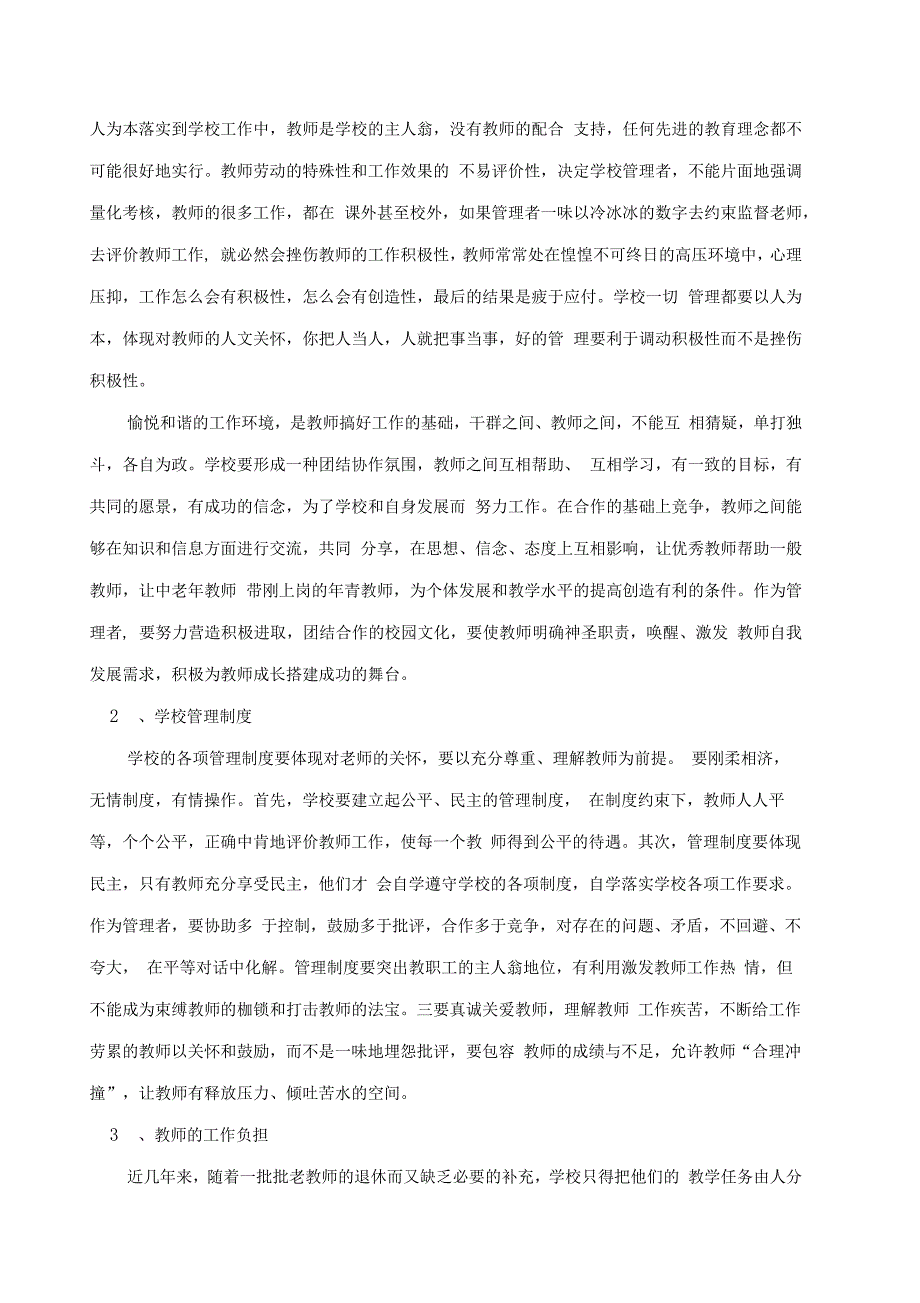 人为本落实到学校工作中，教师是学校的主人翁，没有教师的配合 支持，任何先进的教育理念都不可能很好地实行。教师劳动的特殊性和工作效果的 不易评价性，决定学校管理者，不能片面地强调量化考核，教师的很多工作，都在 课外甚至校外，如果管理者一味以冷冰冰的数字去约束监督老师，去评价教师工作，就必然会挫伤教师的工作积极性，教师常常处在惶惶不可终日的高压环境中，心理压抑，工作怎么会有积极性，怎么会有创造性，最后的结果是疲于应付。学校一切 管理都要以人为本，体现对教师的人文关怀，你把人当人，人就把事当事，好的管 理要利于调动积极性而不是挫伤积极性。

愉悦和谐的工作环境，是教师搞好工作的基础，干群之间、教师之间，不能互 相猜疑，单打独斗，各自为政。学校要形成一种团结协作氛围，教师之间互相帮助、 互相学习，有一致的目标，有共同的愿景，有成功的信念，为了学校和自身发展而 努力工作。在合作的基础上竞争，教师之间能够在知识和信息方面进行交流，共同 分享，在思想、信念、态度上互相影响，让优秀教师帮助一般教师，让中老年教师 带刚上岗的年青教师，为个体发展和教学水平的提高创造有利的条件。作为管理者，要努力营造积极进取，团结合作的校园文化，要使教师明确神圣职责，唤醒、激发 教师自我发展需求，积极为教师成长搭建成功的舞台。

2 、学校管理制度

学校的各项管理制度要体现对老师的关怀，要以充分尊重、理解教师为前提。 要刚柔相济，无情制度，有情操作。首先，学校要建立起公平、民主的管理制度， 在制度约束下，教师人人平等，个个公平，正确中肯地评价教师工作，使每一个教 师得到公平的待遇。其次，管理制度要体现民主，只有教师充分享受民主，他们才 会自学遵守学校的各项制度，自学落实学校各项工作要求。作为管理者，要协助多 于控制，鼓励多于批评，合作多于竞争，对存在的问题、矛盾，不回避、不夸大， 在平等对话中化解。管理制度要突出教职工的主人翁地位，有利用激发教师工作热 情，但不能成为束缚教师的枷锁和打击教师的法宝。三要真诚关爱教师，理解教师 工作疾苦，不断给工作劳累的教师以关怀和鼓励，而不是一味地埋怨批评，要包容 教师的成绩与不足，允许教师“合理冲撞”，让教师有释放压力、倾吐苦水的空间。

3 、教师的工作负担

近几年来，随着一批批老教师的退休而又缺乏必要的补充，学校只得把他们的 教学任务由人分